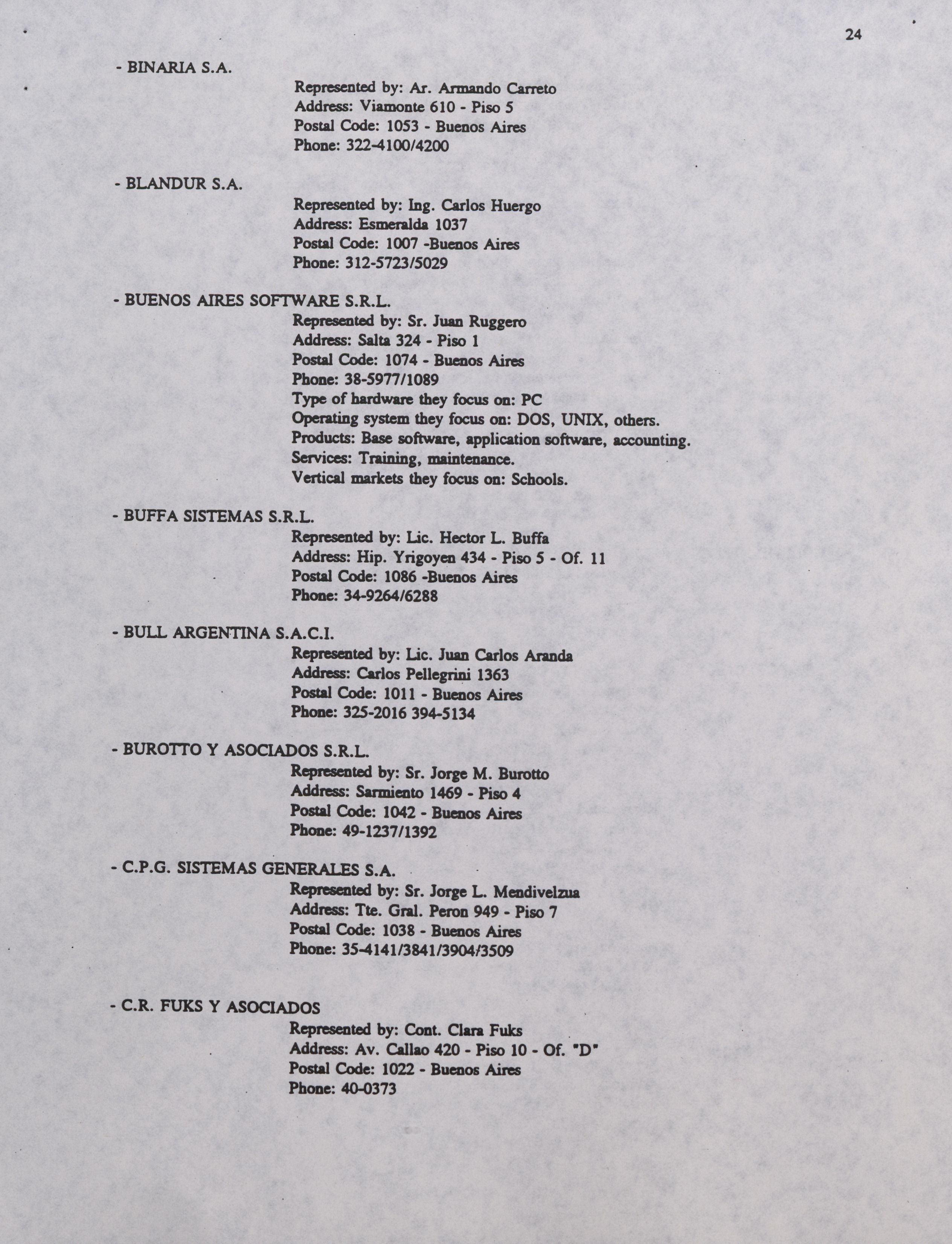 24

- BINARIA S.A.
Represented by: Ar. Armando Carreto
Address: Viamonte 610 - Piso 5
Postal Code: 1053 - Buenos Aires
Phone: 322-4100/4200

- BLANDUR S.A.
Represented by: Ing. Carlos Huergo
Address: Esmeralda 1037
Postal Code: 1007 -Buenos Aires
Phone: 312-5723/5029

- BUENOS AIRES SOFTWARE S.R.L.
Represented by: Sr. Juan Ruggero
Address: Salta 324 - Piso 1
Postal Code: 1074 - Buenos Aires
Phone: 38-5977/1089
Type of hardware they focus on: PC
Operating system they focus on: DOS, UNIX, others.
Products: Base software, application software, accounting.
Services: Training, maintenance.
Vertical markets they focus on: Schools.

- BUFFA SISTEMAS S.R.L.
Represented by: Lic. Hector L. Buffa
Address: Hip. Yrigoyen 434 - Piso 5 - Of. 11
Postal Code: 1086 -Buenos Aires
Phone: 34-9264/6288

- BULL ARGENTINA S.A.C.I.
Represented by: Lic. Juan Carlos Aranda
Address: Carlos Pellegrini 1363
Postal Code: 1011 - Buenos Aires
Phone: 325-2016 394-5134

- BUROTTO Y ASOCIADOS S.R.L.
Represented by: Sr. Jorge M. Burotto
Address: Sarmiento 1469 - Piso 4
Postal Code: 1042 - Buenos Aires
Phone: 49-1237/1392

- C.P.G. SISTEMAS GENERALES S.A.
Represented by: Sr. Jorge L. Mendivelzua
Address: Tte. Gral. Peron 949 - Piso 7
Postal Code: 1038 - Buenos Aires
Phone: 35-4141/3841/3904/3509

- C.R. FUKS Y ASOCIADOS
Represented by: Cont. Clara Fuks
Address: Av. Callao 420 - Piso 10 - Of. "D"
Postal Code: 1022 - Buenos Aires
Phone: 40-0373